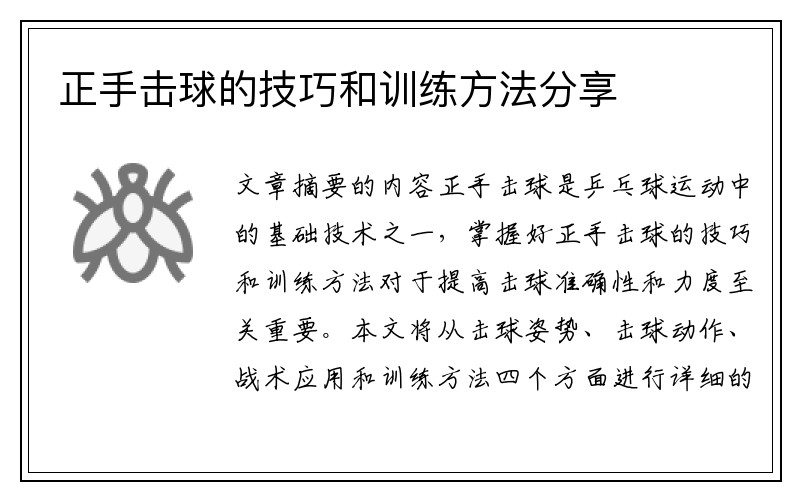 正手击球的技巧和训练方法分享

文章摘要的内容正手击球是乒乓球运动中的基础技术之一，掌握好正手击球的技巧和训练方法对于提高击球准确性和力度至关重要。本文将从击球姿势、击球动作、战术应用和训练方法四个方面进行详细的